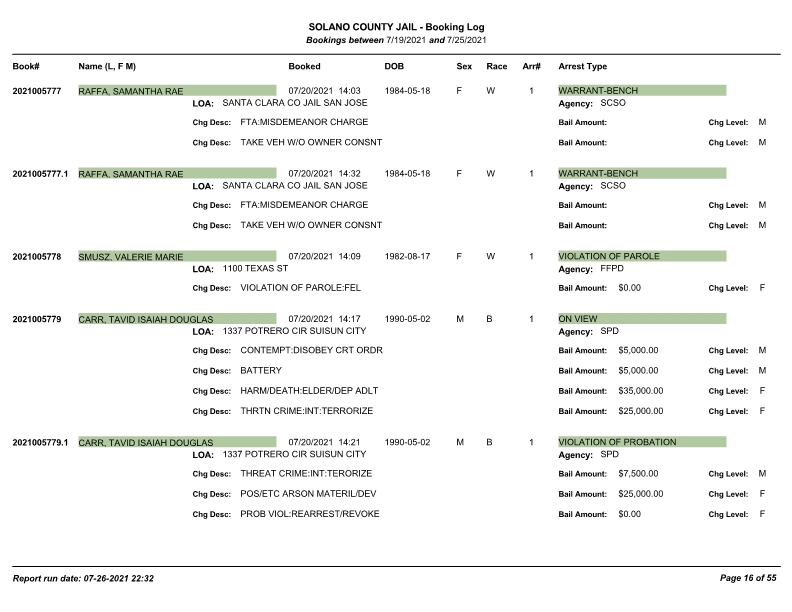 SOLANO COUNTY JAIL - Booking Log
Bookings between 7/19/2021 and 7/25/2021

Book# Name (L, F M) Booked DOB Sex Race Arr# Arrest Type

2021005777 RAFFA, SAMANTHA RAE 07/20/2021 14:03 1984-05-18 F W 1 WARRANT-BENCH
LOA: SANTA CLARA CO JAIL SAN JOSE Agency: SCSO
Chg Desc: FTA:MISDEMEANOR CHARGE Bail Amount: Chg Level: M
Chg Desc: TAKE VEH W/O OWNER CONSNT Bail Amount: Chg Level: M

2021005777.1 RAFFA, SAMANTHA RAE 07/20/2021 14:32 1984-05-18 F W 1 WARRANT-BENCH
LOA: SANTA CLARA CO JAIL SAN JOSE Agency: SCSO
Chg Desc: FTA:MISDEMEANOR CHARGE Bail Amount: Chg Level: M
Chg Desc: TAKE VEH W/O OWNER CONSNT Bail Amount: Chg Level: M

2021005778 SMUSZ, VALERIE MARIE 07/20/2021 14:09 1982-08-17 F W 1 VIOLATION OF PAROLE
LOA: 1100 TEXAS ST Agency: FFPD
Chg Desc: VIOLATION OF PAROLE:FEL Bail Amount: $0.00 Chg Level: F

2021005779 CARR, TAVID ISAIAH DOUGLAS 07/20/2021 14:17 1990-05-02 M B 1 ON VIEW
LOA: 1337 POTRERO CIR SUISUN CITY Agency: SPD
Chg Desc: CONTEMPT:DISOBEY CRT ORDR Bail Amount: $5,000.00 Chg Level: M
Chg Desc: BATTERY Bail Amount: $5,000.00 Chg Level: M
Chg Desc: HARM/DEATH:ELDER/DEP ADLT Bail Amount: $35,000.00 Chg Level: F
Chg Desc: THRTN CRIME:INT:TERRORIZE Bail Amount: $25,000.00 Chg Level: F

2021005779.1 CARR, TAVID ISAIAH DOUGLAS 07/20/2021 14:21 1990-05-02 M B 1 VIOLATION OF PROBATION
LOA: 1337 POTRERO CIR SUISUN CITY Agency: SPD
Chg Desc: THREAT CRIME:INT:TERORIZE Bail Amount: $7,500.00 Chg Level: M
Chg Desc: POS/ETC ARSON MATERIL/DEV Bail Amount: $25,000.00 Chg Level: F
Chg Desc: PROB VIOL:REARREST/REVOKE Bail Amount: $0.00 Chg Level: F

Report run date: 07-26-2021 22:32 Page 16 of 55